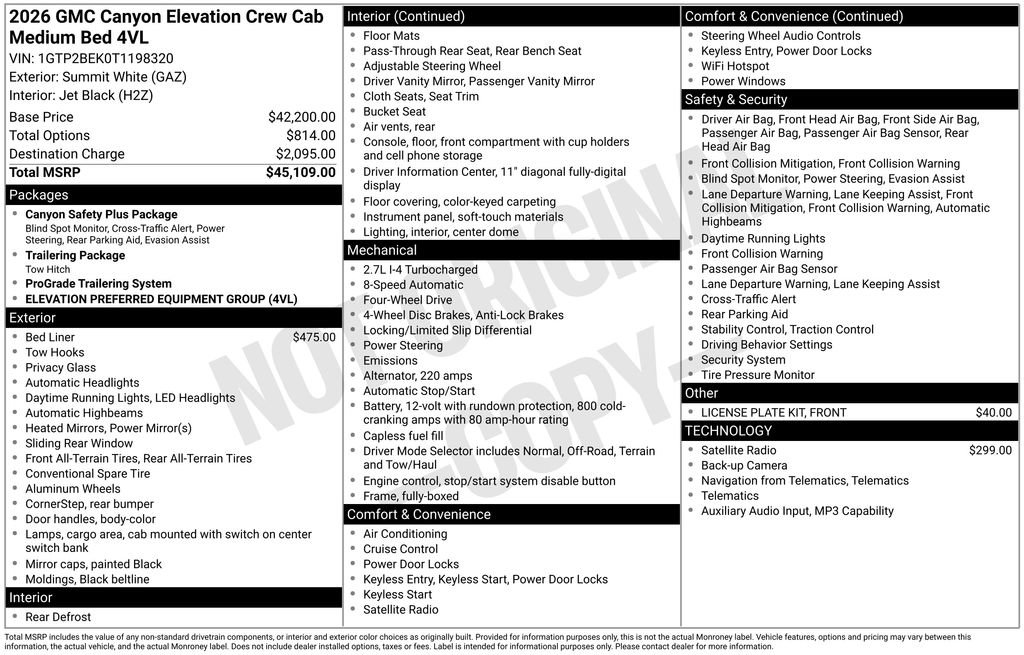 2026 GMC Canyon Elevation Crew Cab Medium Bed 4VL
VIN: 1GTP2BEK0T1198320
Exterior: Summit White (GAZ)
Interior: Jet Black (H2Z)

| Base Price | $42,200.00 |
|---|---|
| Total Options | $814.00 |
| Destination Charge | $2,095.00 |
| Total MSRP | $45,109.00 |

Packages
- Canyon Safety Plus Package
Blind Spot Monitor, Cross-Traffic Alert, Power Steering, Rear Parking Aid, Evasion Assist
- Trailering Package
Tow Hitch
- ProGrade Trailering System
- ELEVATION PREFERRED EQUIPMENT GROUP (4VL)

Exterior
- Bed Liner $475.00
- Tow Hooks
- Privacy Glass
- Automatic Headlights
- Daytime Running Lights, LED Headlights
- Automatic Highbeams
- Heated Mirrors, Power Mirror(s)
- Sliding Rear Window
- Front All-Terrain Tires, Rear All-Terrain Tires
- Conventional Spare Tire
- Aluminum Wheels
- CornerStep, rear bumper
- Door handles, body-color
- Lamps, cargo area, cab mounted with switch on center switch bank
- Mirror caps, painted Black
- Moldings, Black beltline

Interior
- Rear Defrost

Interior (Continued)
- Floor Mats
- Pass-Through Rear Seat, Rear Bench Seat
- Adjustable Steering Wheel
- Driver Vanity Mirror, Passenger Vanity Mirror
- Cloth Seats, Seat Trim
- Bucket Seat
- Air vents, rear
- Console, floor, front compartment with cup holders and cell phone storage
- Driver Information Center, 11" diagonal fully-digital display
- Floor covering, color-keyed carpeting
- Instrument panel, soft-touch materials
- Lighting, interior, center dome

Mechanical
- 2.7L I-4 Turbocharged
- 8-Speed Automatic
- Four-Wheel Drive
- 4-Wheel Disc Brakes, Anti-Lock Brakes
- Locking/Limited Slip Differential
- Power Steering
- Emissions
- Alternator, 220 amps
- Automatic Stop/Start
- Battery, 12-volt with rundown protection, 800 cold-cranking amps with 80 amp-hour rating
- Capless fuel fill
- Driver Mode Selector includes Normal, Off-Road, Terrain and Tow/Haul
- Engine control, stop/start system disable button
- Frame, fully-boxed

Comfort & Convenience
- Air Conditioning
- Cruise Control
- Power Door Locks
- Keyless Entry, Keyless Start, Power Door Locks
- Keyless Start
- Satellite Radio

Comfort & Convenience (Continued)
- Steering Wheel Audio Controls
- Keyless Entry, Power Door Locks
- WiFi Hotspot
- Power Windows

Safety & Security
- Driver Air Bag, Front Head Air Bag, Front Side Air Bag, Passenger Air Bag, Passenger Air Bag Sensor, Rear Head Air Bag
- Front Collision Mitigation, Front Collision Warning
- Blind Spot Monitor, Power Steering, Evasion Assist
- Lane Departure Warning, Lane Keeping Assist, Front Collision Mitigation, Front Collision Warning, Automatic Highbeams
- Daytime Running Lights
- Front Collision Warning
- Passenger Air Bag Sensor
- Lane Departure Warning, Lane Keeping Assist
- Cross-Traffic Alert
- Rear Parking Aid
- Stability Control, Traction Control
- Driving Behavior Settings
- Security System
- Tire Pressure Monitor

Other
- LICENSE PLATE KIT, FRONT $40.00

TECHNOLOGY
- Satellite Radio $299.00
- Back-up Camera
- Navigation from Telematics, Telematics
- Telematics
- Auxiliary Audio Input, MP3 Capability

NOT ORIGINAL COPY

Total MSRP includes the value of any non-standard drivetrain components, or interior and exterior color choices as originally built. Provided for information purposes only, this is not the actual Monroney label. Vehicle features, options and pricing may vary between this information, the actual vehicle, and the actual Monroney label. Does not include dealer installed options, taxes or fees. Label is intended for informational purposes only. Please contact dealer for more information.